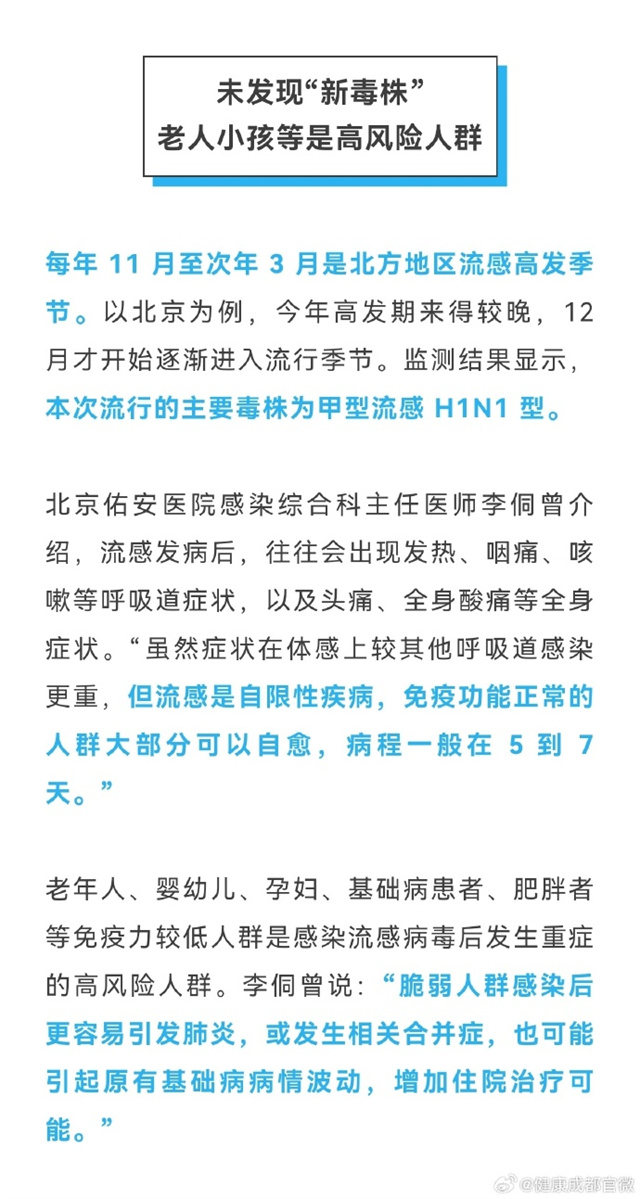 未发现“新毒株”
老人小孩等是高风险人群

每年 11 月至次年 3 月是北方地区流感高发季节。以北京为例，今年高发期来得较晚，12 月才开始逐渐进入流行季节。监测结果显示，本次流行的主要毒株为甲型流感 H1N1 型。

北京佑安医院感染综合科主任医师李侗曾介绍，流感发病后，往往会出现发热、咽痛、咳嗽等呼吸道症状，以及头痛、全身酸痛等全身症状。“虽然症状在体感上较其他呼吸道感染更重，但流感是自限性疾病，免疫功能正常的人群大部分可以自愈，病程一般在 5 到 7 天。”

老年人、婴幼儿、孕妇、基础病患者、肥胖者等免疫力较低人群是感染流感病毒后发生重症的高风险人群。李侗曾说：“脆弱人群感染后更容易引发肺炎，或发生相关合并症，也可能引起原有基础病病情波动，增加住院治疗可能。”

@健康成都官微